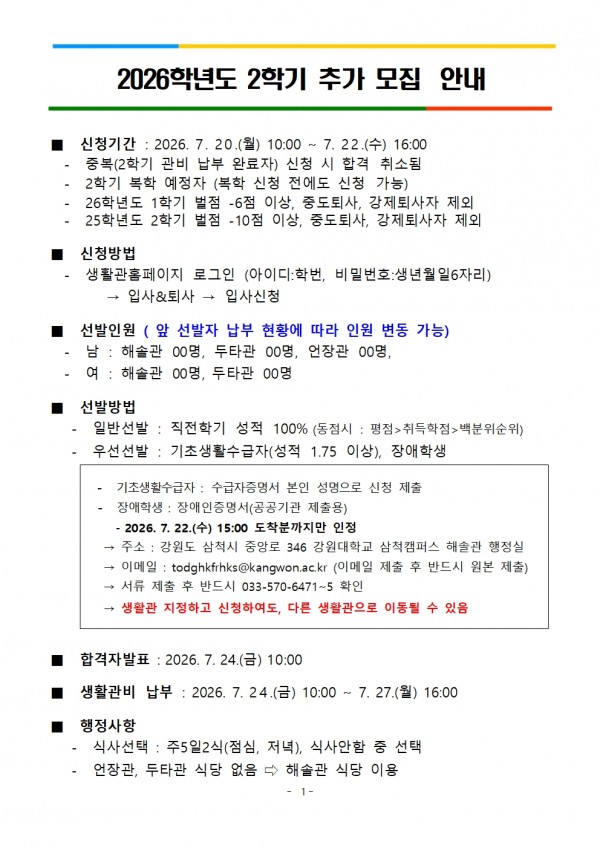 2026학년도 2학기 추가 모집 안내

■ 신청기간 : 2026. 7. 20.(월) 10:00 ~ 7. 22.(수) 16:00
- 중복(2학기 관비 납부 완료자) 신청 시 합격 취소됨
- 2학기 복학 예정자 (복학 신청 전에도 신청 가능)
- 26학년도 1학기 벌점 -6점 이상, 중도퇴사, 강제퇴사자 제외
- 25학년도 2학기 벌점 -10점 이상, 중도퇴사, 강제퇴사자 제외

■ 신청방법
- 생활관홈페이지 로그인 (아이디:학번, 비밀번호:생년월일6자리)
→ 입사&퇴사 → 입사신청

■ 선발인원 ( 앞 선발자 납부 현황에 따라 인원 변동 가능)
- 남 : 해솔관 00명, 두타관 00명, 언장관 00명,
- 여 : 해솔관 00명, 두타관 00명

■ 선발방법
- 일반선발 : 직전학기 성적 100% (동점시 : 평점>취득학점>백분위순위)
- 우선선발 : 기초생활수급자(성적 1.75 이상), 장애학생

- 기초생활수급자 : 수급자증명서 본인 성명으로 신청 제출
- 장애학생 : 장애인증명서(공공기관 제출용)
- 2026. 7. 22.(수) 15:00 도착분까지만 인정
→ 주소 : 강원도 삼척시 중앙로 346 강원대학교 삼척캠퍼스 해솔관 행정실
→ 이메일 : todghkfrhks@kangwon.ac.kr (이메일 제출 후 반드시 원본 제출)
→ 서류 제출 후 반드시 033-570-6471~5 확인
→ 생활관 지정하고 신청하여도, 다른 생활관으로 이동될 수 있음

■ 합격자발표 : 2026. 7. 24.(금) 10:00

■ 생활관비 납부 : 2026. 7. 24.(금) 10:00 ~ 7. 27.(월) 16:00

■ 행정사항
- 식사선택 : 주5일2식(점심, 저녁), 식사안함 중 선택
- 언장관, 두타관 식당 없음 ⇨ 해솔관 식당 이용

- 1-